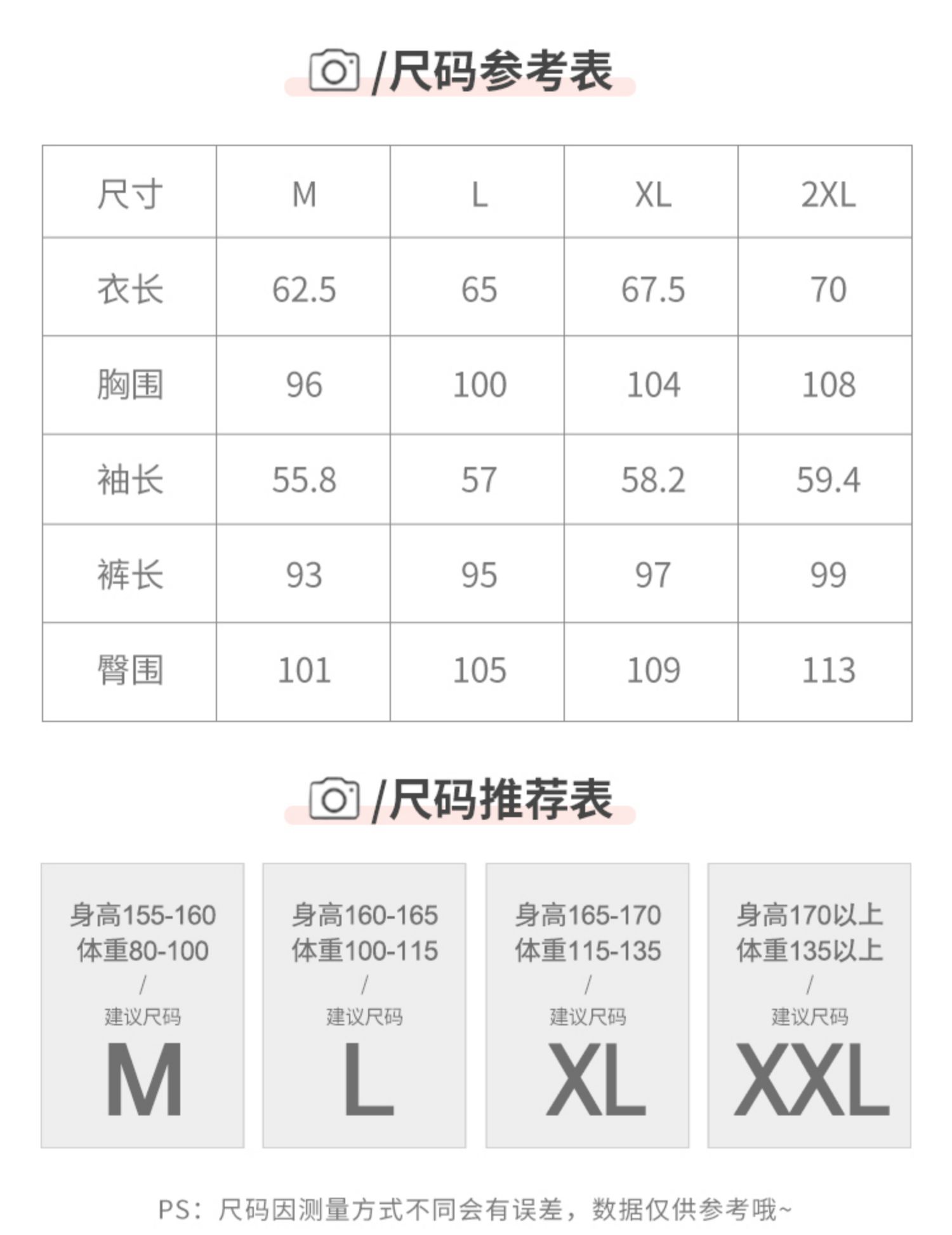 /尺码参考表

| 尺寸 | M | L | XL | 2XL |
|---|---|---|---|---|
| 衣长 | 62.5 | 65 | 67.5 | 70 |
| 胸围 | 96 | 100 | 104 | 108 |
| 袖长 | 55.8 | 57 | 58.2 | 59.4 |
| 裤长 | 93 | 95 | 97 | 99 |
| 臀围 | 101 | 105 | 109 | 113 |

/尺码推荐表

身高155-160
体重80-100
/
建议尺码
M

身高160-165
体重100-115
/
建议尺码
L

身高165-170
体重115-135
/
建议尺码
XL

身高170以上
体重135以上
/
建议尺码
XXL

PS：尺码因测量方式不同会有误差，数据仅供参考哦~